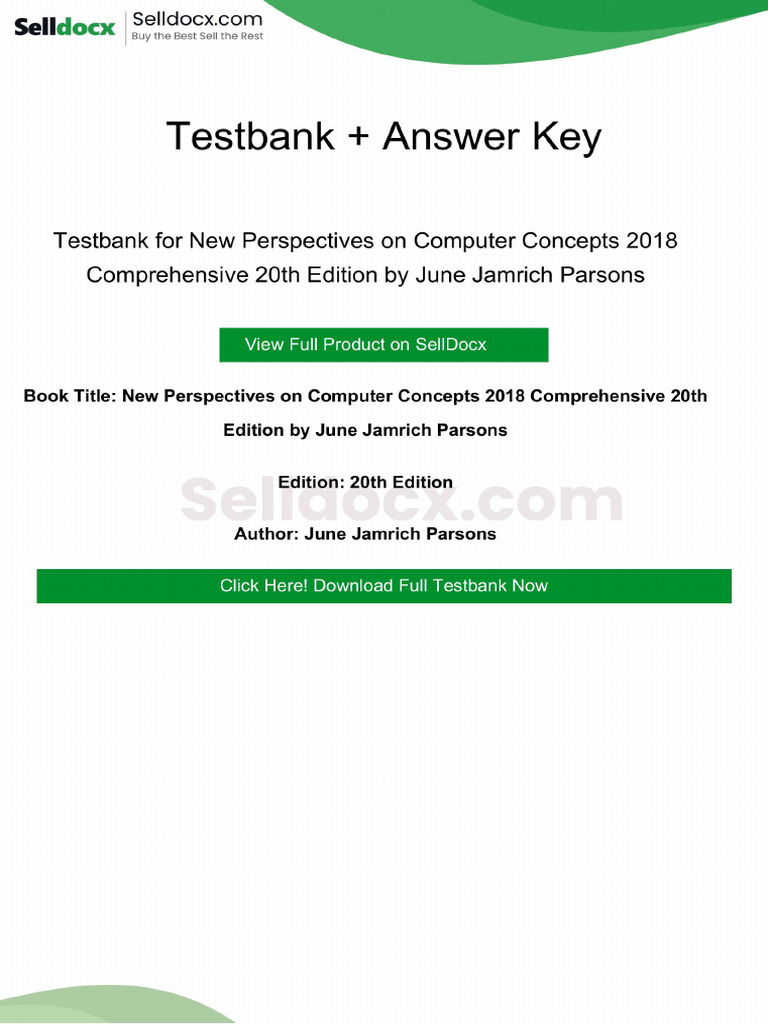 Selldocx
Selldocx.com
Buy the Best Sell the Rest

Testbank + Answer Key

Testbank for New Perspectives on Computer Concepts 2018 Comprehensive 20th Edition by June Jamrich Parsons

View Full Product on SellDocx

Book Title: New Perspectives on Computer Concepts 2018 Comprehensive 20th Edition by June Jamrich Parsons

Edition: 20th Edition

Author: June Jamrich Parsons

Click Here! Download Full Testbank Now

Selldocx.com